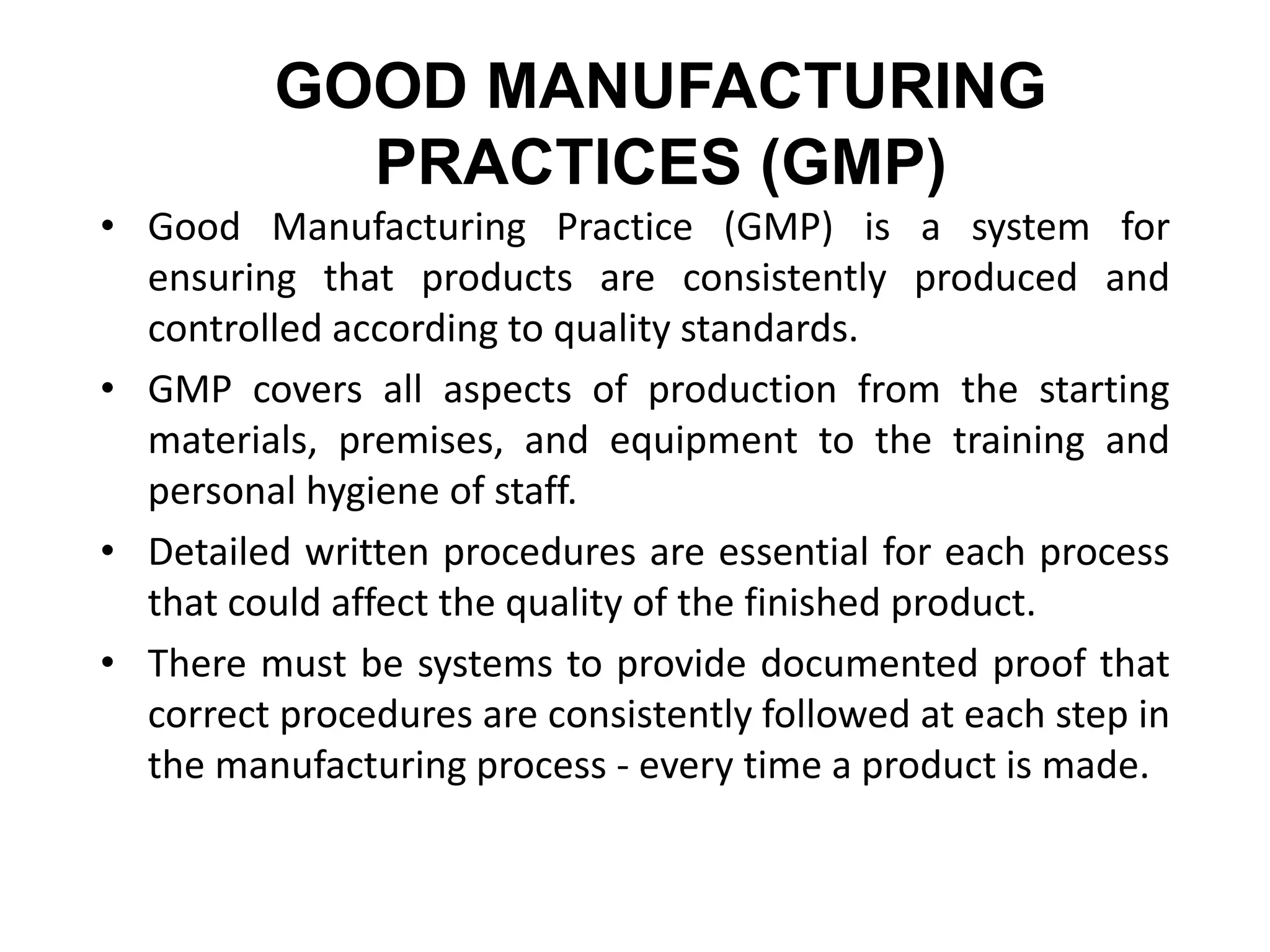 GOOD MANUFACTURING PRACTICES (GMP)

• Good Manufacturing Practice (GMP) is a system for ensuring that products are consistently produced and controlled according to quality standards.

• GMP covers all aspects of production from the starting materials, premises, and equipment to the training and personal hygiene of staff.

• Detailed written procedures are essential for each process that could affect the quality of the finished product.

• There must be systems to provide documented proof that correct procedures are consistently followed at each step in the manufacturing process - every time a product is made.